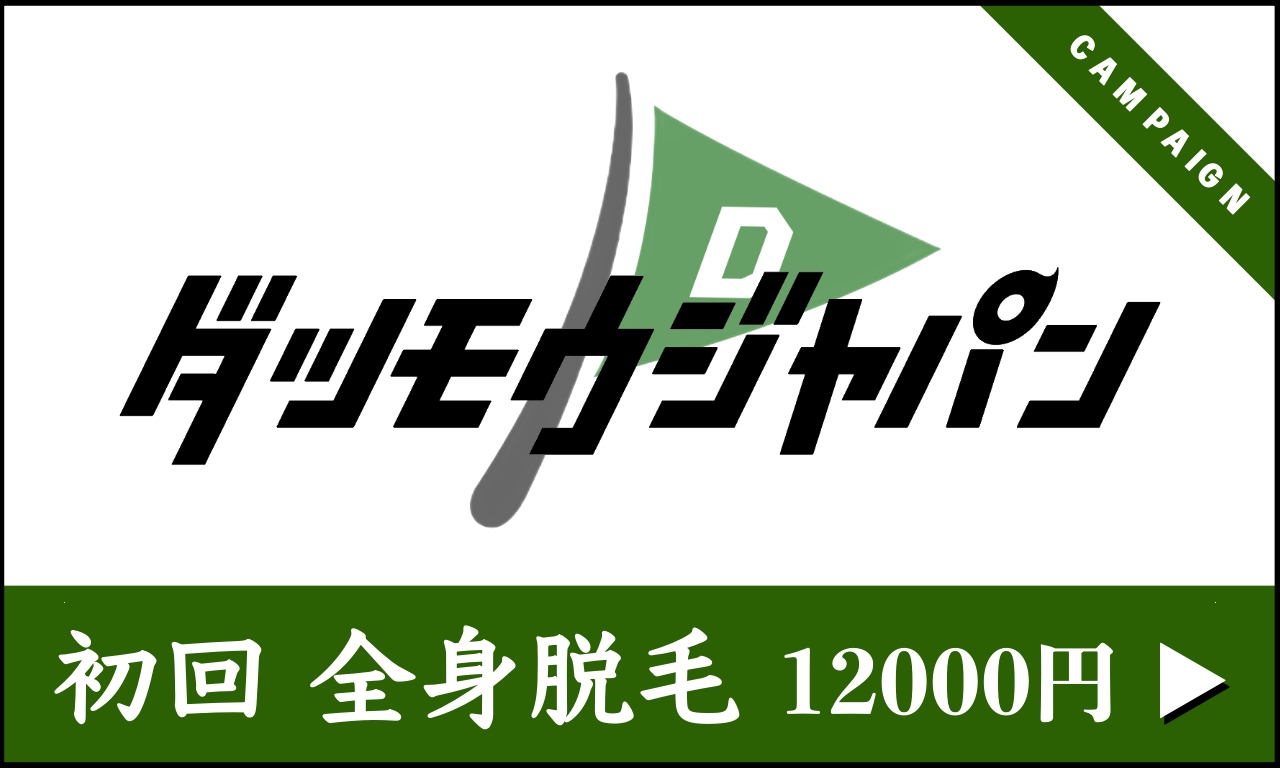 CAMPAIGN

D

ダツモウジャパン

初回 全身脱毛 12000円 ▶